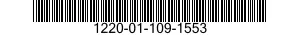 1220-01-109-1553